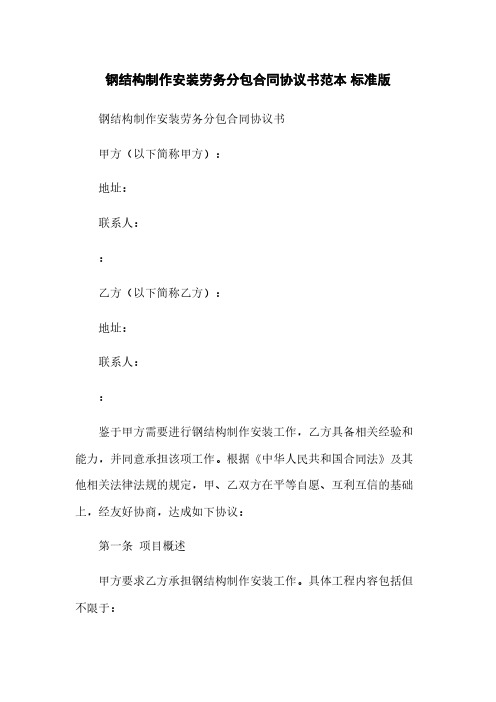 钢结构制作安装劳务分包合同协议书范本 标准版

钢结构制作安装劳务分包合同协议书

甲方（以下简称甲方）：

地址：

联系人：

：

乙方（以下简称乙方）：

地址：

联系人：

：

鉴于甲方需要进行钢结构制作安装工作，乙方具备相关经验和能力，并同意承担该项工作。根据《中华人民共和国合同法》及其他相关法律法规的规定，甲、乙双方在平等自愿、互利互信的基础上，经友好协商，达成如下协议：

第一条 项目概述

甲方要求乙方承担钢结构制作安装工作。具体工程内容包括但不限于：